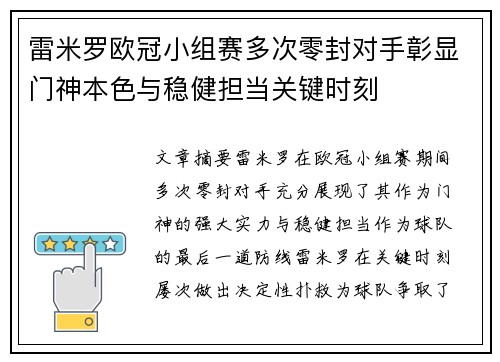 雷米罗欧冠小组赛多次零封对手彰显门神本色与稳健担当关键时刻

文章摘要雷米罗在欧冠小组赛期间多次零封对手充分展现了其作为门神的强大实力与稳健担当作为球队的最后一道防线雷米罗在关键时刻屡次做出决定性扑救为球队争取了